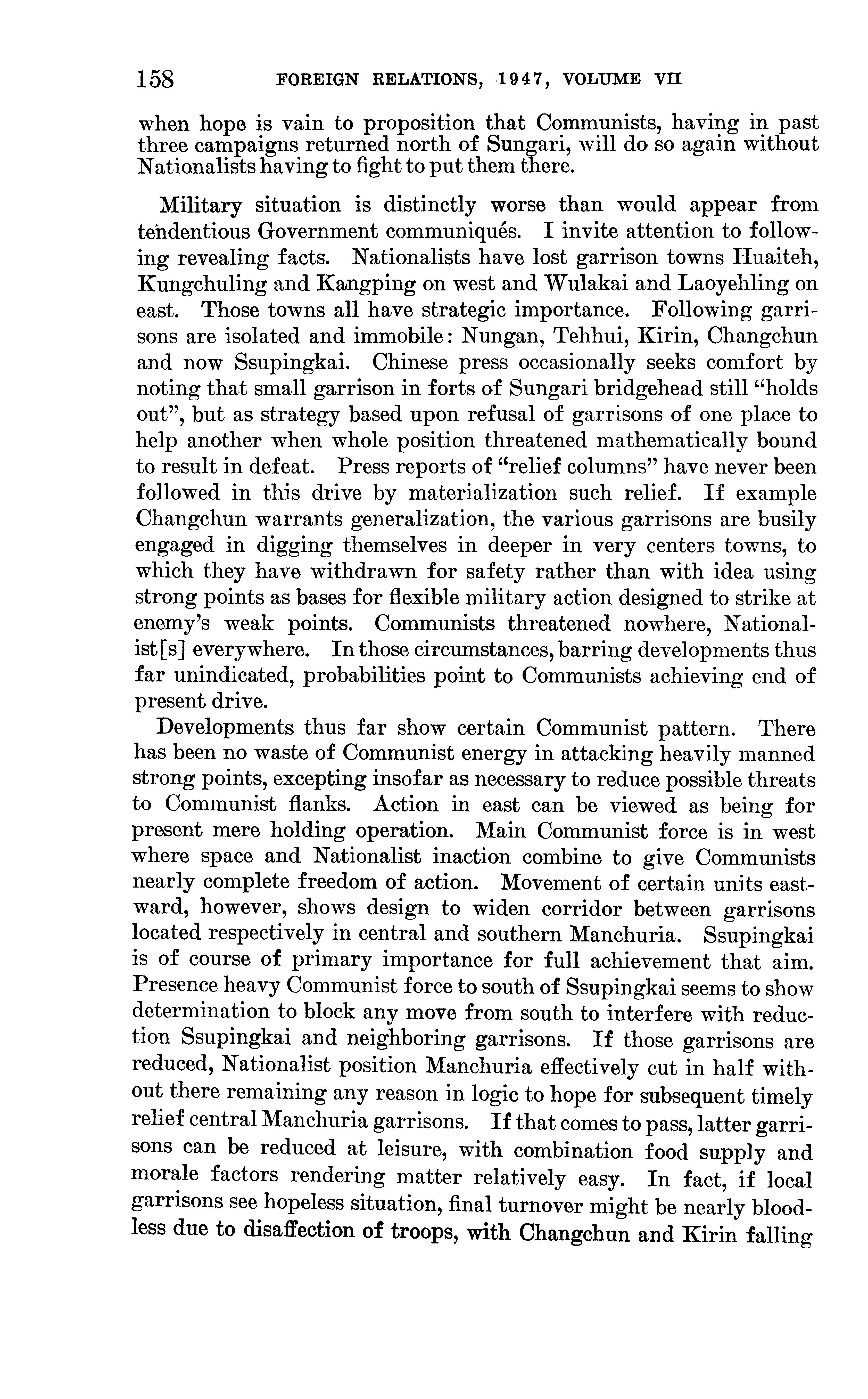 158 FOREIGN RELATIONS, 1947, VOLUME VII

when hope is vain to proposition that Communists, having in past three campaigns returned north of Sungari, will do so again without Nationalists having to fight to put them there.

Military situation is distinctly worse than would appear from tendentious Government communiqués. I invite attention to following revealing facts. Nationalists have lost garrison towns Huaiteh, Kungchuling and Kangping on west and Wulakai and Laoyehling on east. Those towns all have strategic importance. Following garrisons are isolated and immobile: Nungan, Tehhui, Kirin, Changchun and now Ssupingkai. Chinese press occasionally seeks comfort by noting that small garrison in forts of Sungari bridgehead still "holds out", but as strategy based upon refusal of garrisons of one place to help another when whole position threatened mathematically bound to result in defeat. Press reports of "relief columns" have never been followed in this drive by materialization such relief. If example Changchun warrants generalization, the various garrisons are busily engaged in digging themselves in deeper in very centers towns, to which they have withdrawn for safety rather than with idea using strong points as bases for flexible military action designed to strike at enemy's weak points. Communists threatened nowhere, Nationalist[s] everywhere. In those circumstances, barring developments thus far unindicated, probabilities point to Communists achieving end of present drive.

Developments thus far show certain Communist pattern. There has been no waste of Communist energy in attacking heavily manned strong points, excepting insofar as necessary to reduce possible threats to Communist flanks. Action in east can be viewed as being for present mere holding operation. Main Communist force is in west where space and Nationalist inaction combine to give Communists nearly complete freedom of action. Movement of certain units eastward, however, shows design to widen corridor between garrisons located respectively in central and southern Manchuria. Ssupingkai is of course of primary importance for full achievement that aim. Presence heavy Communist force to south of Ssupingkai seems to show determination to block any move from south to interfere with reduction Ssupingkai and neighboring garrisons. If those garrisons are reduced, Nationalist position Manchuria effectively cut in half without there remaining any reason in logic to hope for subsequent timely relief central Manchuria garrisons. If that comes to pass, latter garrisons can be reduced at leisure, with combination food supply and morale factors rendering matter relatively easy. In fact, if local garrisons see hopeless situation, final turnover might be nearly bloodless due to disaffection of troops, with Changchun and Kirin falling